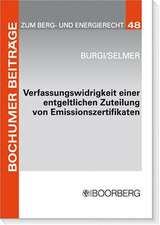 BOCHUMER BEITRÄGE

ZUM BERG- UND ENERGIERECHT 48

BURGI/SELMER

Verfassungswidrigkeit einer entgeltlichen Zuteilung von Emissionszertifikaten

BOORBERG